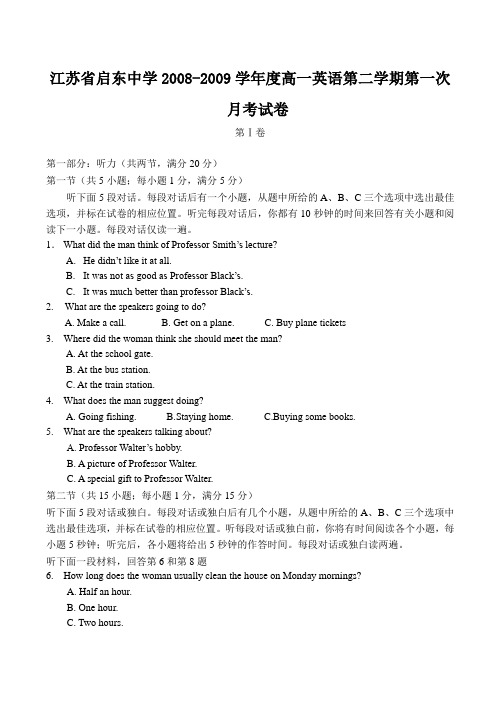 江苏省启东中学 2008-2009 学年度高一英语第二学期第一次月考试卷

第 I 卷

第一部分：听力（共两节，满分 20 分）

第一节（共 5 小题；每小题 1 分，满分 5 分）

听下面 5 段对话。每段对话后有一个小题，从题中所给的 A、B、C 三个选项中选出最佳选项，并标在试卷的相应位置。听完每段对话后，你都有 10 秒钟的时间来回答有关小题和阅读下一小题。每段对话仅读一遍。

1. What did the man think of Professor Smith's lecture?
A. He didn't like it at all.
B. It was not as good as Professor Black's.
C. It was much better than professor Black's.

2. What are the speakers going to do?
A. Make a call. B. Get on a plane. C. Buy plane tickets

3. Where did the woman think she should meet the man?
A. At the school gate.
B. At the bus station.
C. At the train station.

4. What does the man suggest doing?
A. Going fishing. B.Staying home. C.Buying some books.

5. What are the speakers talking about?
A. Professor Walter's hobby.
B. A picture of Professor Walter.
C. A special gift to Professor Walter.

第二节（共 15 小题；每小题 1 分，满分 15 分）

听下面 5 段对话或独白。每段对话或独白后有几个小题，从题中所给的 A、B、C 三个选项中选出最佳选项，并标在试卷的相应位置。听每段对话或独白前，你将有时间阅读各个小题，每小题 5 秒钟；听完后，各小题将给出 5 秒钟的作答时间。每段对话或独白读两遍。

听下面一段材料，回答第 6 和第 8 题

6. How long does the woman usually clean the house on Monday mornings?
A. Half an hour.
B. One hour.
C. Two hours.